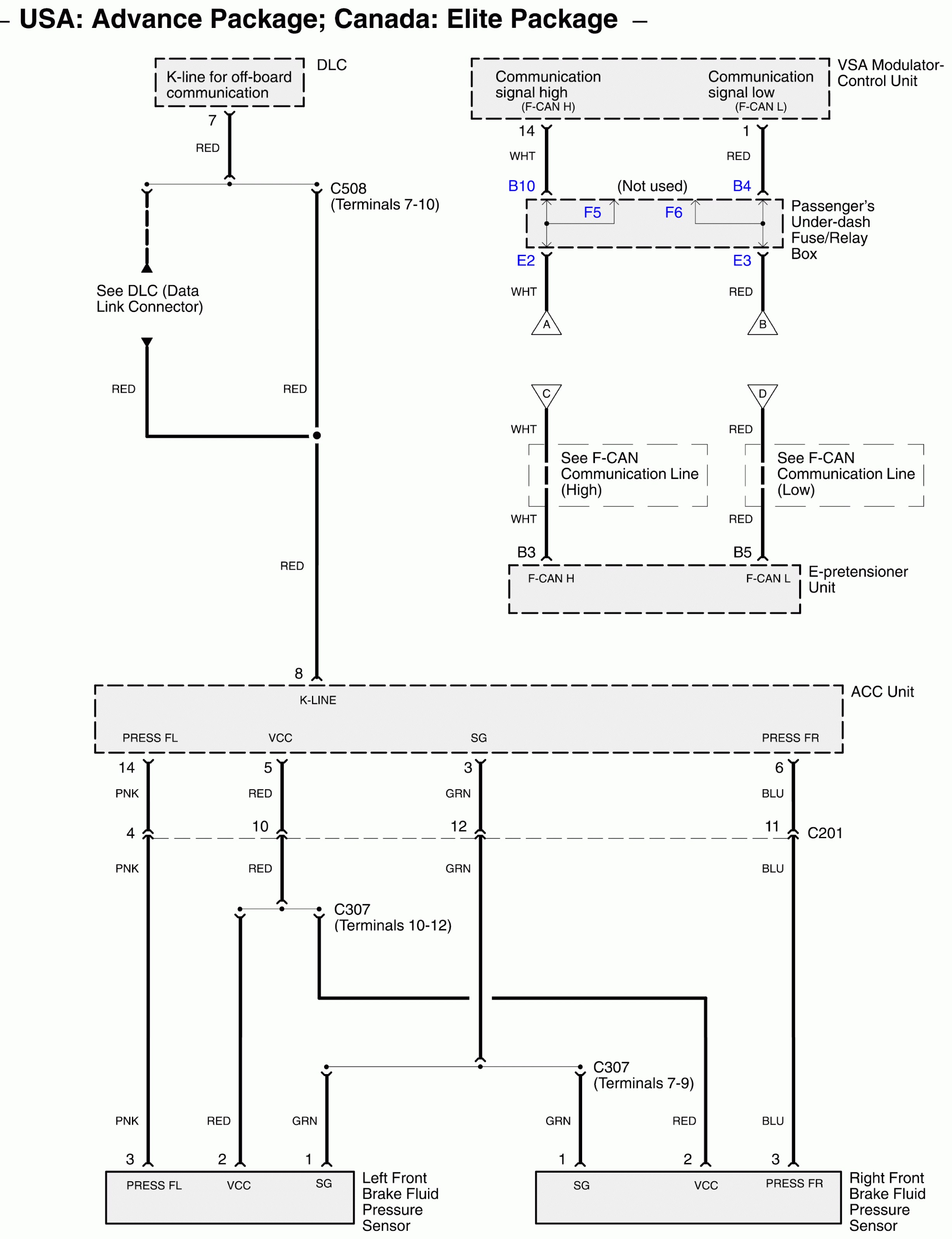 – USA: Advance Package; Canada: Elite Package –

K-line for off-board communication

DLC

7

RED

C508
(Terminals 7-10)

See DLC (Data Link Connector)

RED

RED

RED

Communication signal high
(F-CAN H)

Communication signal low
(F-CAN L)

VSA Modulator-Control Unit

14

1

WHT

RED

B10

(Not used)

B4

F5

F6

Passenger's Under-dash Fuse/Relay Box

E2

E3

WHT

RED

A

B

C

D

WHT

RED

See F-CAN Communication Line (High)

See F-CAN Communication Line (Low)

WHT

RED

B3

B5

F-CAN H

F-CAN L

E-pretensioner Unit

8

K-LINE

ACC Unit

PRESS FL

VCC

SG

PRESS FR

14

5

3

6

PNK

RED

GRN

BLU

4

10

12

11

C201

PNK

RED

GRN

BLU

C307
(Terminals 10-12)

C307
(Terminals 7-9)

PNK

RED

GRN

GRN

RED

BLU

3

2

1

1

2

3

PRESS FL

VCC

SG

Left Front Brake Fluid Pressure Sensor

SG

VCC

PRESS FR

Right Front Brake Fluid Pressure Sensor